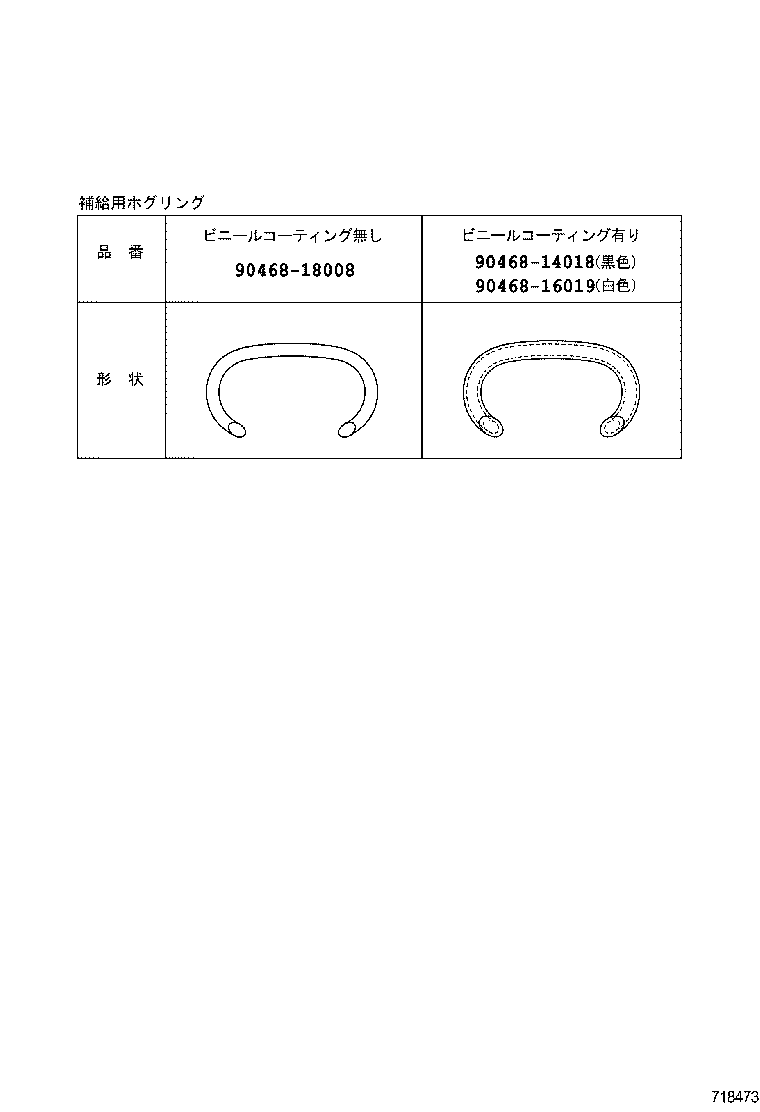 補給用ホグリング

| 品　番 | ビニールコーティング無し 90468-18008 | ビニールコーティング有り 90468-14018(黒色) 90468-16019(白色) |
|---|---|---|
| 形　状 | | |

718473